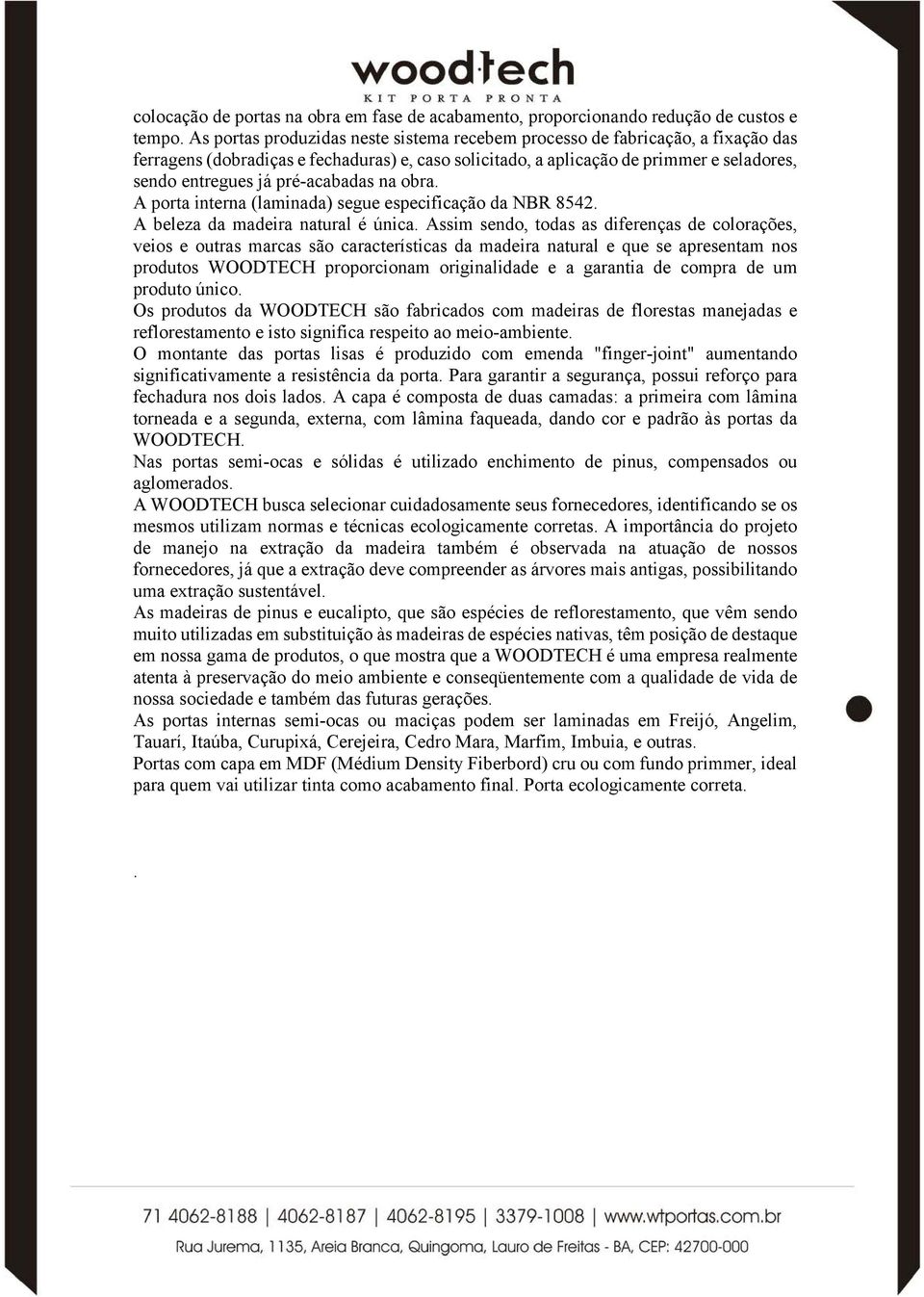 woodtech
KIT PORTA PRONTA

colocação de portas na obra em fase de acabamento, proporcionando redução de custos e tempo. As portas produzidas neste sistema recebem processo de fabricação, a fixação das ferragens (dobradiças e fechaduras) e, caso solicitado, a aplicação de primmer e seladores, sendo entregues já pré-acabadas na obra.
A porta interna (laminada) segue especificação da NBR 8542.
A beleza da madeira natural é única. Assim sendo, todas as diferenças de colorações, veios e outras marcas são características da madeira natural e que se apresentam nos produtos WOODTECH proporcionam originalidade e a garantia de compra de um produto único.
Os produtos da WOODTECH são fabricados com madeiras de florestas manejadas e reflorestamento e isto significa respeito ao meio-ambiente.
O montante das portas lisas é produzido com emenda "finger-joint" aumentando significativamente a resistência da porta. Para garantir a segurança, possui reforço para fechadura nos dois lados. A capa é composta de duas camadas: a primeira com lâmina torneada e a segunda, externa, com lâmina faqueada, dando cor e padrão às portas da WOODTECH.
Nas portas semi-ocas e sólidas é utilizado enchimento de pinus, compensados ou aglomerados.
A WOODTECH busca selecionar cuidadosamente seus fornecedores, identificando se os mesmos utilizam normas e técnicas ecologicamente corretas. A importância do projeto de manejo na extração da madeira também é observada na atuação de nossos fornecedores, já que a extração deve compreender as árvores mais antigas, possibilitando uma extração sustentável.
As madeiras de pinus e eucalipto, que são espécies de reflorestamento, que vêm sendo muito utilizadas em substituição às madeiras de espécies nativas, têm posição de destaque em nossa gama de produtos, o que mostra que a WOODTECH é uma empresa realmente atenta à preservação do meio ambiente e conseqüentemente com a qualidade de vida de nossa sociedade e também das futuras gerações.
As portas internas semi-ocas ou maciças podem ser laminadas em Freijó, Angelim, Tauarí, Itaúba, Curupixá, Cerejeira, Cedro Mara, Marfim, Imbuia, e outras.
Portas com capa em MDF (Médium Density Fiberbord) cru ou com fundo primmer, ideal para quem vai utilizar tinta como acabamento final. Porta ecologicamente correta.

.

71 4062-8188 | 4062-8187 | 4062-8195 | 3379-1008 | www.wtportas.com.br
Rua Jurema, 1135, Areia Branca, Quingoma, Lauro de Freitas - BA, CEP: 42700-000